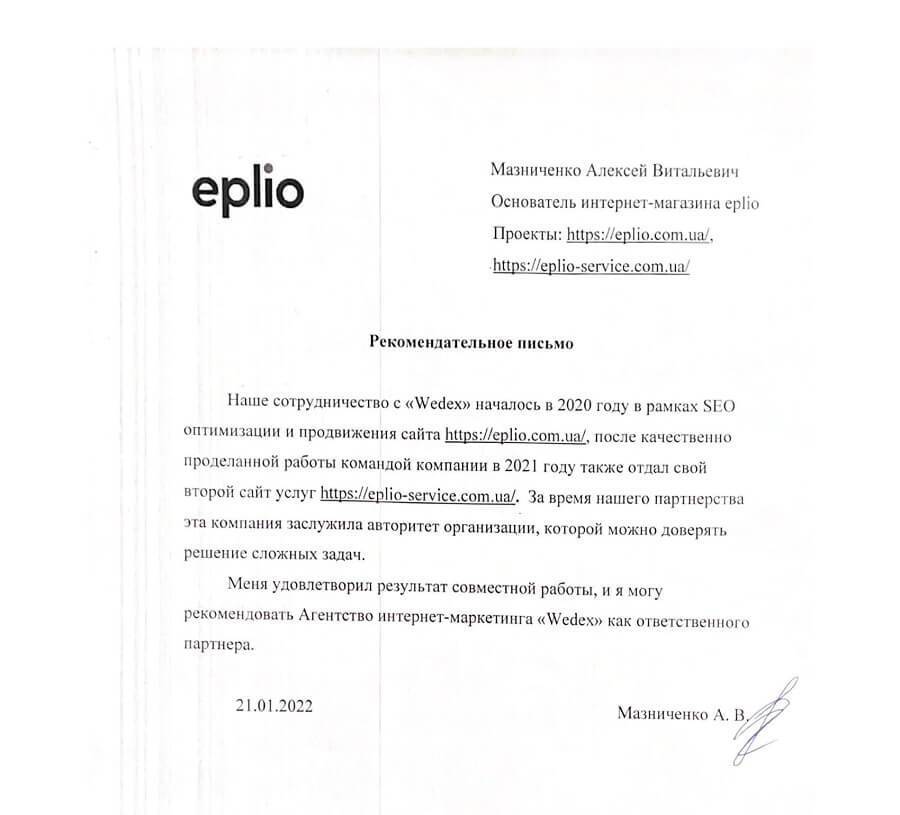 eplio

Мазниченко Алексей Витальевич
Основатель интернет-магазина eplio
Проекты: https://eplio.com.ua/,
https://eplio-service.com.ua/

Рекомендательное письмо

Наше сотрудничество с «Wedex» началось в 2020 году в рамках SEO оптимизации и продвижения сайта https://eplio.com.ua/, после качественно проделанной работы командой компании в 2021 году также отдал свой второй сайт услуг https://eplio-service.com.ua/. За время нашего партнерства эта компания заслужила авторитет организации, которой можно доверять решение сложных задач.

Меня удовлетворил результат совместной работы, и я могу рекомендовать Агентство интернет-маркетинга «Wedex» как ответственного партнера.

21.01.2022

Мазниченко А. В.